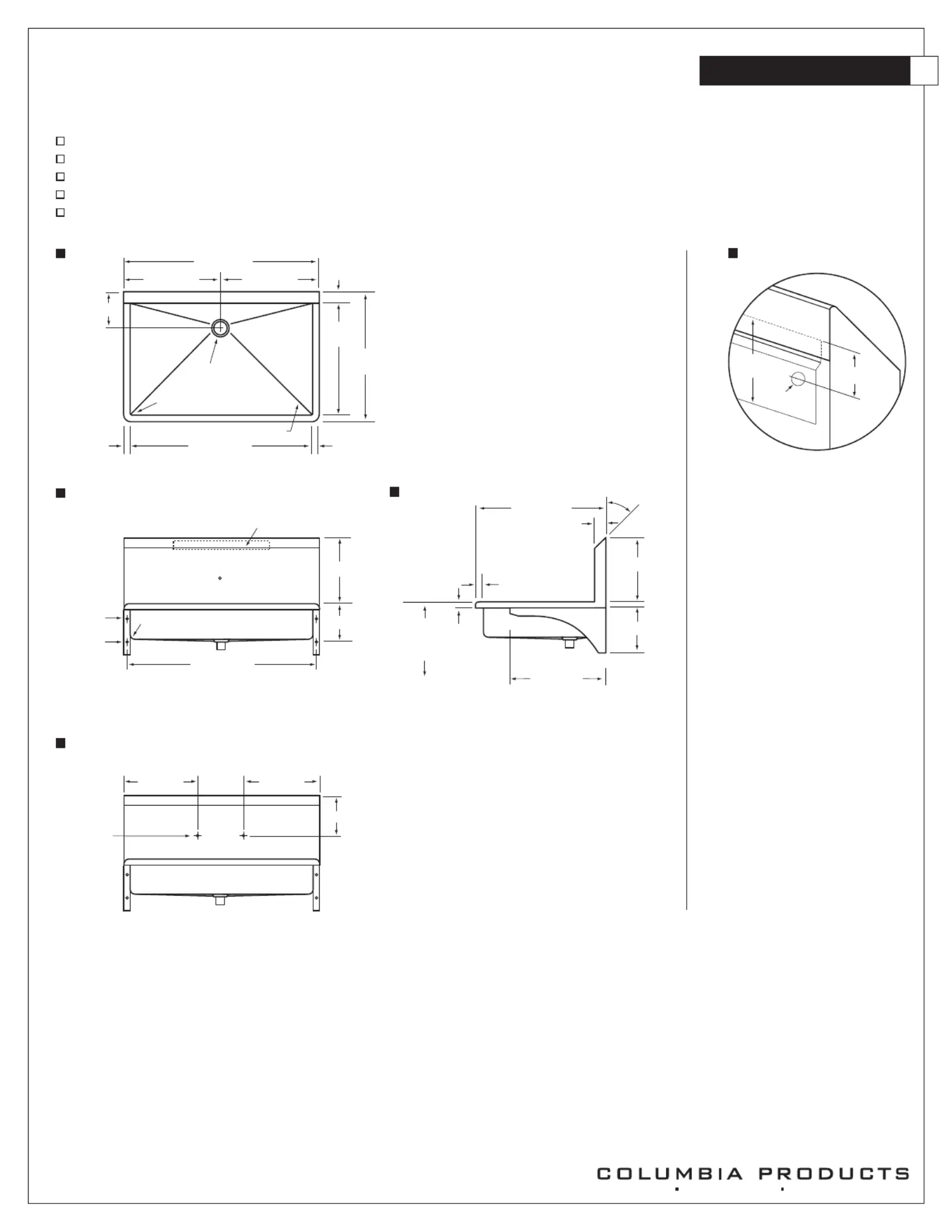 COLUMBIA PRODUCTS